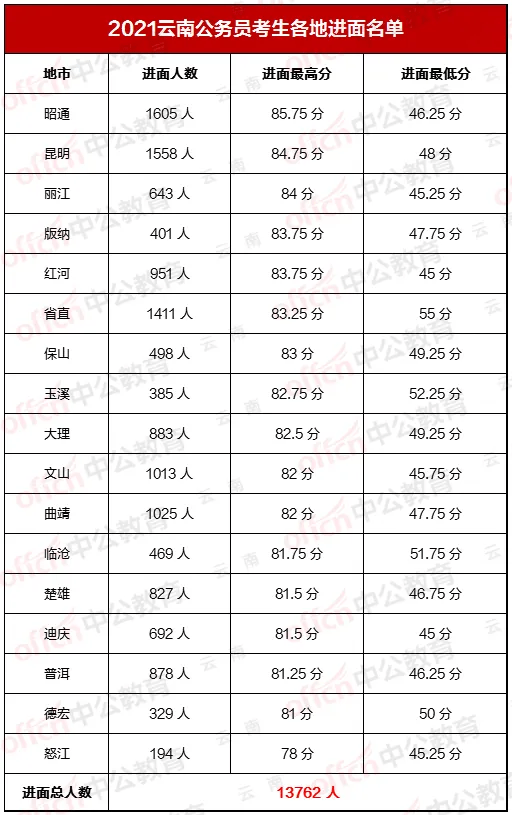 2021云南公务员考生各地进面名单

| 地市 | 进面人数 | 进面最高分 | 进面最低分 |
|---|---|---|---|
| 昭通 | 1605 人 | 85.75 分 | 46.25 分 |
| 昆明 | 1558 人 | 84.75 分 | 48 分 |
| 丽江 | 643 人 | 84 分 | 45.25 分 |
| 版纳 | 401 人 | 83.75 分 | 47.75 分 |
| 红河 | 951 人 | 83.75 分 | 45 分 |
| 省直 | 1411 人 | 83.25 分 | 55 分 |
| 保山 | 498 人 | 83 分 | 49.25 分 |
| 玉溪 | 385 人 | 82.75 分 | 52.25 分 |
| 大理 | 883 人 | 82.5 分 | 49.25 分 |
| 文山 | 1013 人 | 82 分 | 45.75 分 |
| 曲靖 | 1025 人 | 82 分 | 47.75 分 |
| 临沧 | 469 人 | 81.75 分 | 51.75 分 |
| 楚雄 | 827 人 | 81.5 分 | 46.75 分 |
| 迪庆 | 692 人 | 81.5 分 | 45 分 |
| 普洱 | 878 人 | 81.25 分 | 46.25 分 |
| 德宏 | 329 人 | 81 分 | 50 分 |
| 怒江 | 194 人 | 78 分 | 45.25 分 |
| 进面总人数 | 13762 人 | | |

offcn 中公教育 云南